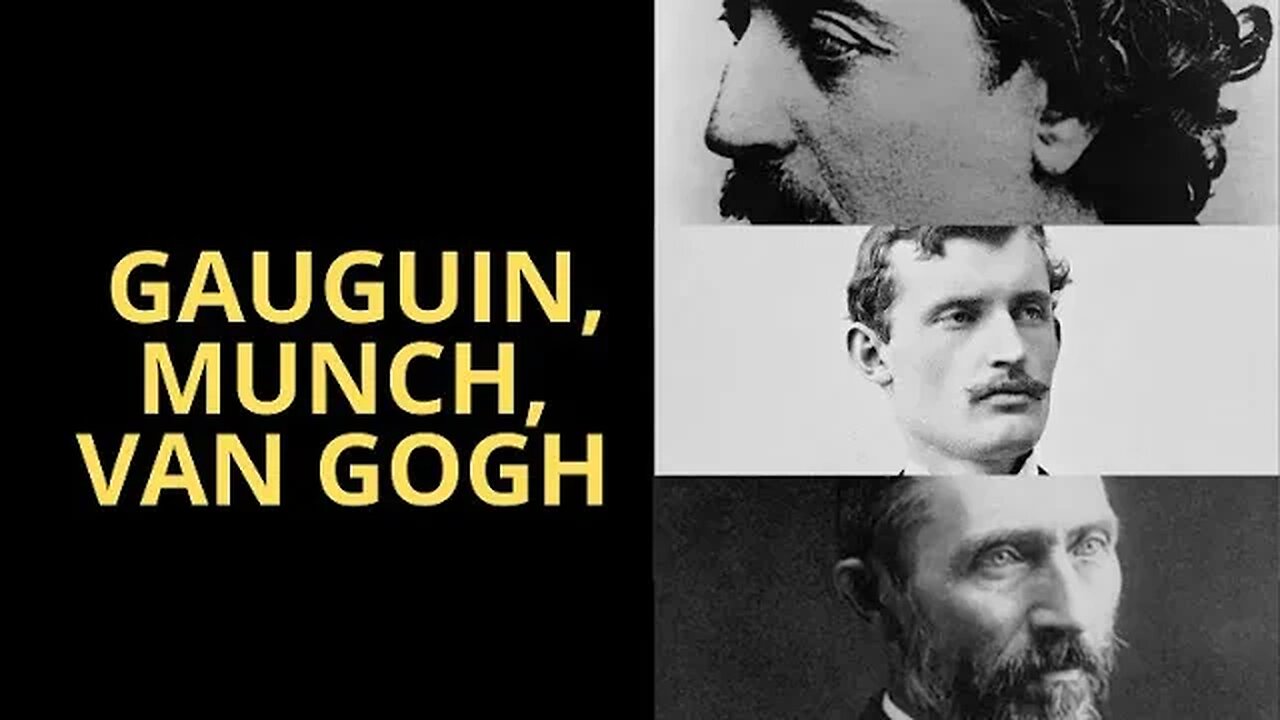 GAUGUIN,
MUNCH,
VAN GOGH